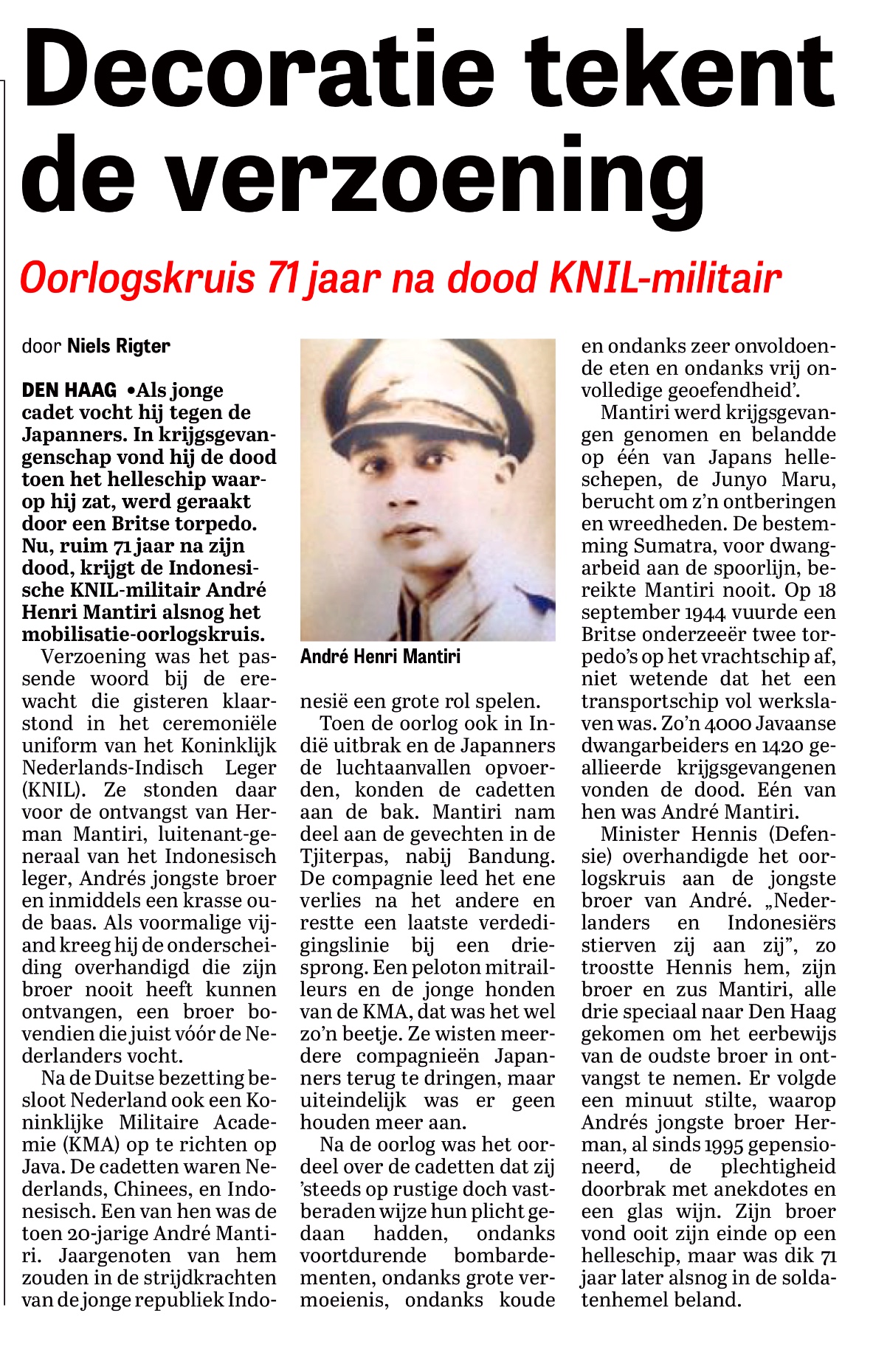 Decoratie tekent de verzoening

Oorlogskruis 71 jaar na dood KNIL-militair

door Niels Rigter

DEN HAAG •Als jonge cadet vocht hij tegen de Japanners. In krijgsgevangenschap vond hij de dood toen het helleschip waarop hij zat, werd geraakt door een Britse torpedo. Nu, ruim 71 jaar na zijn dood, krijgt de Indonesische KNIL-militair André Henri Mantiri alsnog het mobilisatie-oorlogskruis.

Verzoening was het passende woord bij de erewacht die gisteren klaarstond in het ceremoniële uniform van het Koninklijk Nederlands-Indisch Leger (KNIL). Ze stonden daar voor de ontvangst van Herman Mantiri, luitenant-generaal van het Indonesisch leger, Andrés jongste broer en inmiddels een krasse oude baas. Als voormalige vijand kreeg hij de onderscheiding overhandigd die zijn broer nooit heeft kunnen ontvangen, een broer bovendien die juist vóór de Nederlanders vocht.

Na de Duitse bezetting besloot Nederland ook een Koninklijke Militaire Academie (KMA) op te richten op Java. De cadetten waren Nederlands, Chinees, en Indonesisch. Een van hen was de toen 20-jarige André Mantiri. Jaargenoten van hem zouden in de strijdkrachten van de jonge republiek Indonesië een grote rol spelen.

André Henri Mantiri

Toen de oorlog ook in Indië uitbrak en de Japanners de luchtaanvallen opvoerden, konden de cadetten aan de bak. Mantiri nam deel aan de gevechten in de Tjiterpas, nabij Bandung. De compagnie leed het ene verlies na het andere en restte een laatste verdedigingslinie bij een driesprong. Een peloton mitrailleurs en de jonge honden van de KMA, dat was het wel zo'n beetje. Ze wisten meerdere compagnieën Japanners terug te dringen, maar uiteindelijk was er geen houden meer aan.

Na de oorlog was het oordeel over de cadetten dat zij 'steeds op rustige doch vastberaden wijze hun plicht gedaan hadden, ondanks voortdurende bombardementen, ondanks grote vermoeienis, ondanks koude en ondanks zeer onvoldoende eten en ondanks vrij onvolledige geoefendheid'.

Mantiri werd krijgsgevangen genomen en belandde op één van Japans helleschepen, de Junyo Maru, berucht om z'n ontberingen en wreedheden. De bestemming Sumatra, voor dwangarbeid aan de spoorlijn, bereikte Mantiri nooit. Op 18 september 1944 vuurde een Britse onderzeeër twee torpedo's op het vrachtschip af, niet wetende dat het een transportschip vol werkslaven was. Zo'n 4000 Javaanse dwangarbeiders en 1420 geallieerde krijgsgevangenen vonden de dood. Eén van hen was André Mantiri.

Minister Hennis (Defensie) overhandigde het oorlogskruis aan de jongste broer van André. „Nederlanders en Indonesiërs stierven zij aan zij", zo troostte Hennis hem, zijn broer en zus Mantiri, alle drie speciaal naar Den Haag gekomen om het eerbewijs van de oudste broer in ontvangst te nemen. Er volgde een minuut stilte, waarop Andrés jongste broer Herman, al sinds 1995 gepensioneerd, de plechtigheid doorbrak met anekdotes en een glas wijn. Zijn broer vond ooit zijn einde op een helleschip, maar was dik 71 jaar later alsnog in de soldatenhemel beland.